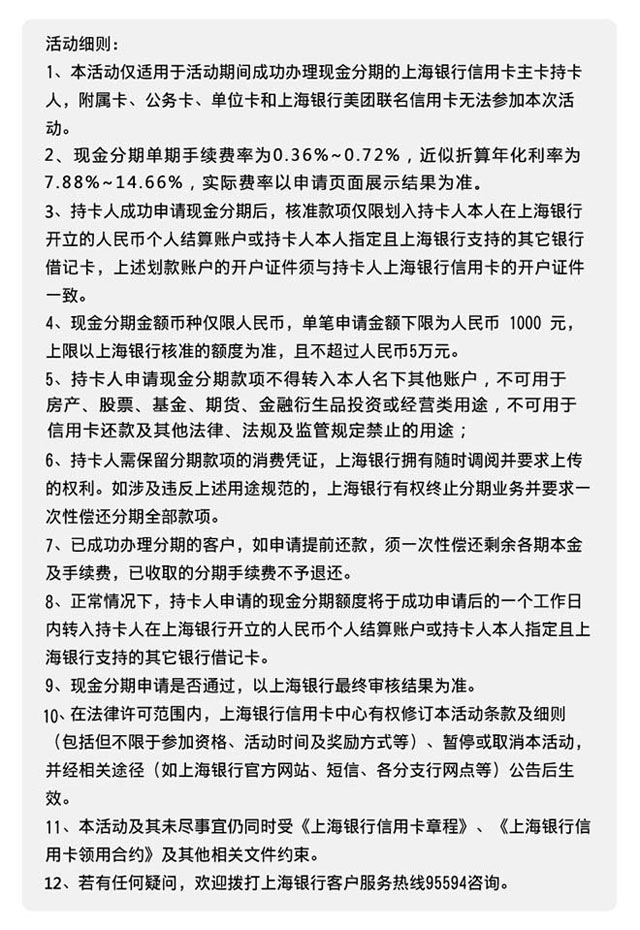 活动细则：

1、本活动仅适用于活动期间成功办理现金分期的上海银行信用卡主卡持卡人，附属卡、公务卡、单位卡和上海银行美团联名信用卡无法参加本次活动。

2、现金分期单期手续费率为0.36%~0.72%，近似折算年化利率为7.88%~14.66%，实际费率以申请页面展示结果为准。

3、持卡人成功申请现金分期后，核准款项仅限划入持卡人本人在上海银行开立的人民币个人结算账户或持卡人本人指定且上海银行支持的其它银行借记卡，上述划款账户的开户证件须与持卡人上海银行信用卡的开户证件一致。

4、现金分期金额币种仅限人民币，单笔申请金额下限为人民币 1000 元，上限以上海银行核准的额度为准，且不超过人民币5万元。

5、持卡人申请现金分期款项不得转入本人名下其他账户，不可用于房产、股票、基金、期货、金融衍生品投资或经营类用途，不可用于信用卡还款及其他法律、法规及监管规定禁止的用途；

6、持卡人需保留分期款项的消费凭证，上海银行拥有随时调阅并要求上传的权利。如涉及违反上述用途规范的，上海银行有权终止分期业务并要求一次性偿还分期全部款项。

7、已成功办理分期的客户，如申请提前还款，须一次性偿还剩余各期本金及手续费，已收取的分期手续费不予退还。

8、正常情况下，持卡人申请的现金分期额度将于成功申请后的一个工作日内转入持卡人在上海银行开立的人民币个人结算账户或持卡人本人指定且上海银行支持的其它银行借记卡。

9、现金分期申请是否通过，以上海银行最终审核结果为准。

10、在法律许可范围内，上海银行信用卡中心有权修订本活动条款及细则（包括但不限于参加资格、活动时间及奖励方式等）、暂停或取消本活动，并经相关途径（如上海银行官方网站、短信、各分支行网点等）公告后生效。

11、本活动及其未尽事宜仍同时受《上海银行信用卡章程》、《上海银行信用卡领用合约》及其他相关文件约束。

12、若有任何疑问，欢迎拨打上海银行客户服务热线95594咨询。